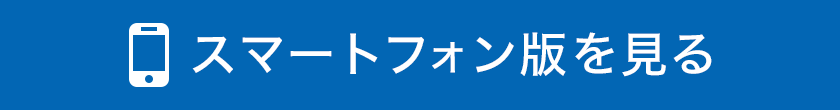 スマートフォン版を見る